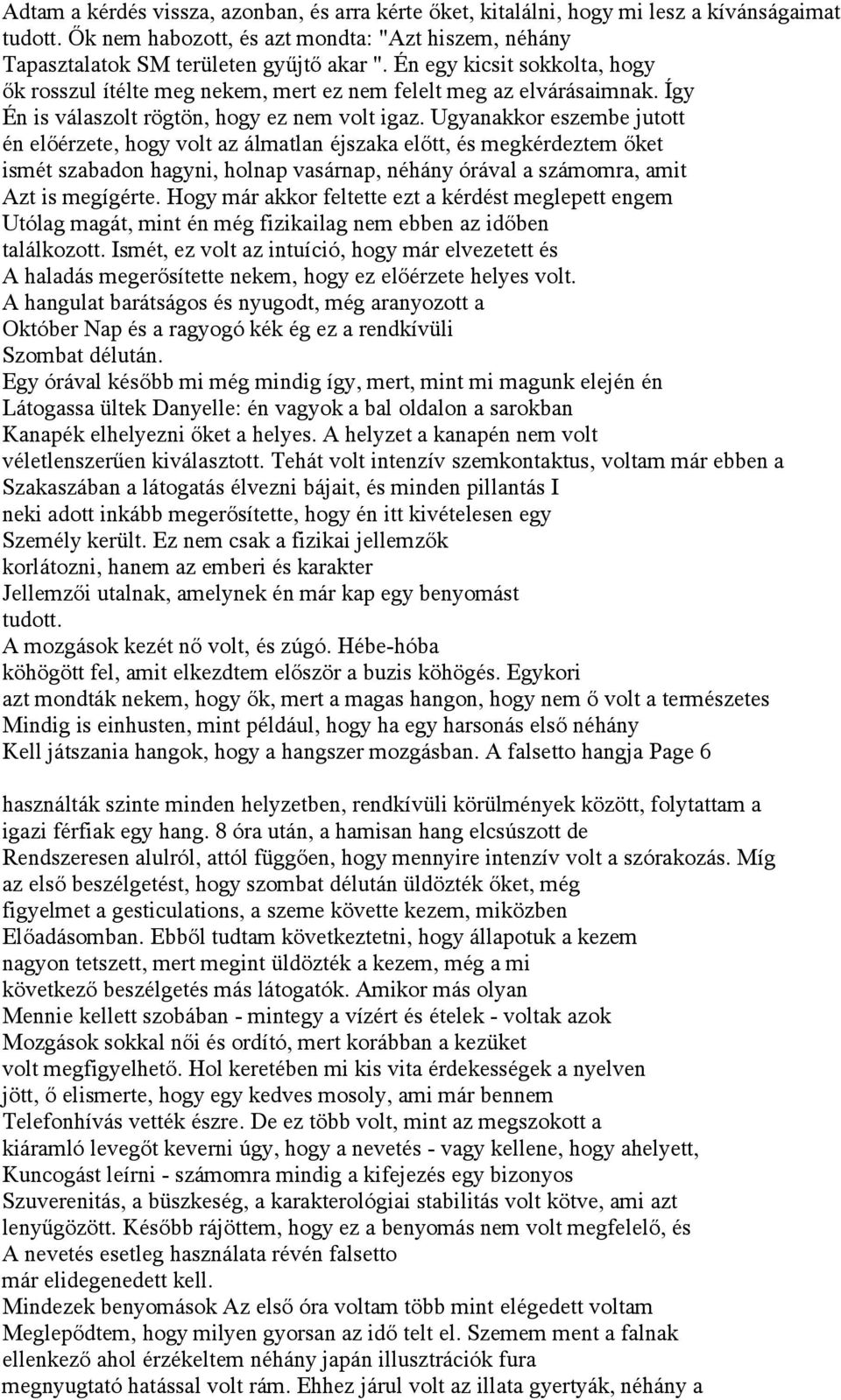 Adtam a kérdés vissza, azonban, és arra kérte őket, kitalálni, hogy mi lesz a kívánságaimat tudott. Ők nem habozott, és azt mondta: "Azt hiszem, néhány Tapasztalatok SM területen gyűjtő akar ". Én egy kicsit sokkolta, hogy ők rosszul ítélte meg nekem, mert ez nem felelt meg az elvárásaimnak. Így Én is válaszolt rögtön, hogy ez nem volt igaz. Ugyanakkor eszembe jutott én előérzete, hogy volt az álmatlan éjszaka előtt, és megkérdeztem őket ismét szabadon hagyni, holnap vasárnap, néhány órával a számomra, amit Azt is megígérte. Hogy már akkor feltette ezt a kérdést meglepett engem Utólag magát, mint én még fizikailag nem ebben az időben találkozott. Ismét, ez volt az intuíció, hogy már elvezetett és A haladás megerősítette nekem, hogy ez előérzete helyes volt.
A hangulat barátságos és nyugodt, még aranyozott a Október Nap és a ragyogó kék ég ez a rendkívüli Szombat délután.
Egy órával később mi még mindig így, mert, mint mi magunk elején én Látogassa ültek Danyelle: én vagyok a bal oldalon a sarokban Kanapék elhelyezni őket a helyes. A helyzet a kanapén nem volt véletlenszerűen kiválasztott. Tehát volt intenzív szemkontaktus, voltam már ebben a Szakaszában a látogatás élvezni bájait, és minden pillantás I neki adott inkább megerősítette, hogy én itt kivételesen egy Személy került. Ez nem csak a fizikai jellemzők korlátozni, hanem az emberi és karakter Jellemzői utalnak, amelynek én már kap egy benyomást tudott.
A mozgások kezét nő volt, és zúgó. Hébe-hóba köhögött fel, amit elkezdtem először a buzis köhögés. Egykori azt mondták nekem, hogy ők, mert a magas hangon, hogy nem ő volt a természetes Mindig is einhusten, mint például, hogy ha egy harsonás első néhány Kell játszania hangok, hogy a hangszer mozgásban. A falsetto hangja Page 6

használták szinte minden helyzetben, rendkívüli körülmények között, folytattam a igazi férfiak egy hang. 8 óra után, a hamisan hang elcsúszott de Rendszeresen alulról, attól függően, hogy mennyire intenzív volt a szórakozás. Míg az első beszélgetést, hogy szombat délután üldözték őket, még figyelmet a gesticulations, a szeme követte kezem, miközben Előadásomban. Ebből tudtam következtetni, hogy állapotuk a kezem nagyon tetszett, mert megint üldözték a kezem, még a mi következő beszélgetés más látogatók. Amikor más olyan Mennie kellett szobában - mintegy a vízért és ételek - voltak azok Mozgások sokkal női és ordító, mert korábban a kezüket volt megfigyelhető. Hol keretében mi kis vita érdekességek a nyelven jött, ő elismerte, hogy egy kedves mosoly, ami már bennem Telefonhívás vették észre. De ez több volt, mint az megszokott a kiáramló levegőt keverni úgy, hogy a nevetés - vagy kellene, hogy ahelyett, Kuncogást leírni - számomra mindig a kifejezés egy bizonyos Szuverenitás, a büszkeség, a karakterológiai stabilitás volt kötve, ami azt lenyűgözött. Később rájöttem, hogy ez a benyomás nem volt megfelelő, és A nevetés esetleg használata révén falsetto már elidegenedett kell.
Mindezek benyomások Az első óra voltam több mint elégedett voltam Meglepődtem, hogy milyen gyorsan az idő telt el. Szemem ment a falnak ellenkező ahol érzékeltem néhány japán illusztrációk fura megnyugtató hatással volt rám. Ehhez járul volt az illata gyertyák, néhány a